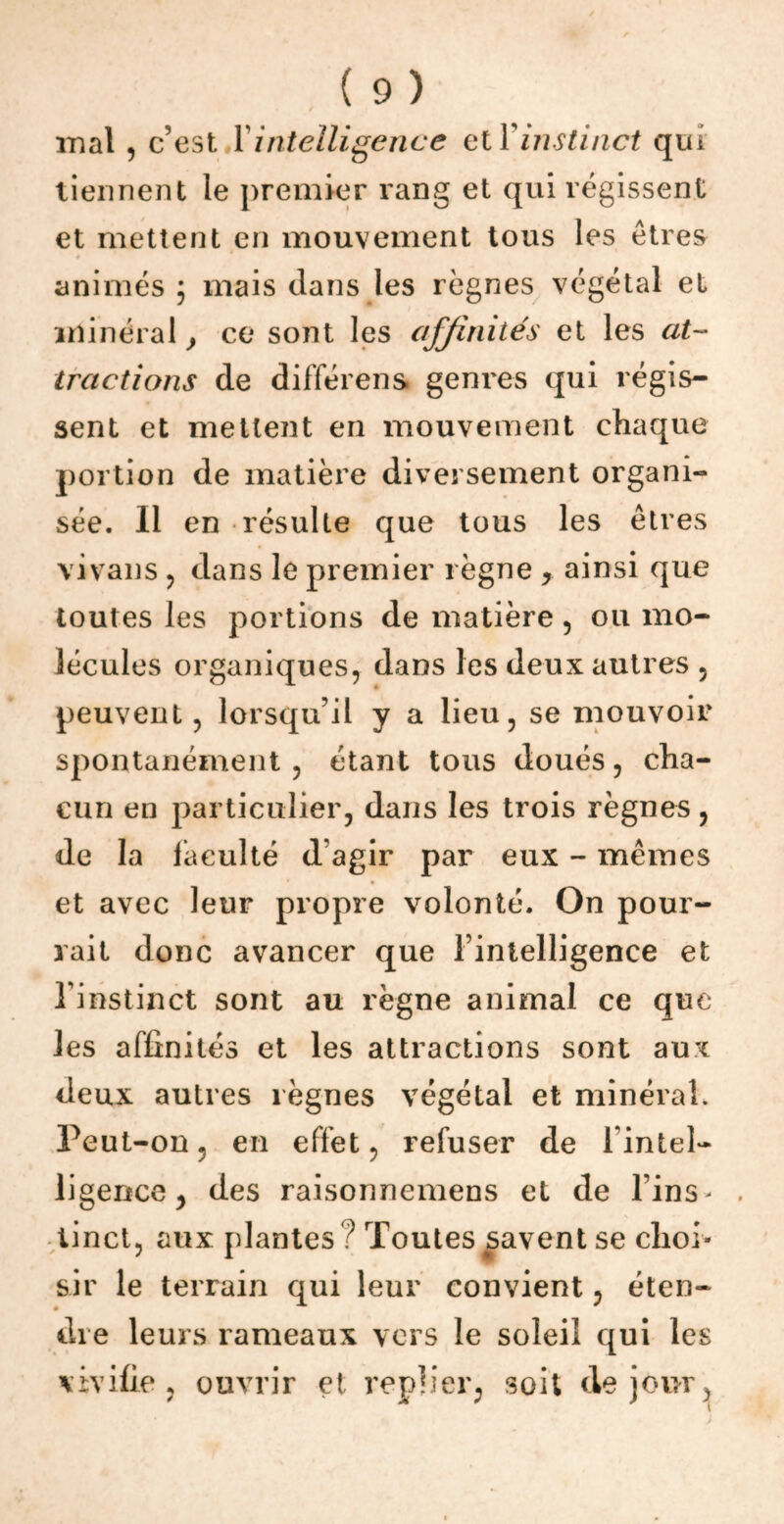 ( 9 )

mal, c'est l'intelligence et l'instinct qui tiennent le premier rang et qui régissent et mettent en mouvement tous les êtres animés ; mais dans les règnes végétal et minéral, ce sont les affinités et les attractions de différens genres qui régissent et mettent en mouvement chaque portion de matière diversement organisée. Il en résulte que tous les êtres vivans, dans le premier règne, ainsi que toutes les portions de matière, ou molécules organiques, dans les deux autres, peuvent, lorsqu'il y a lieu, se mouvoir spontanément, étant tous doués, chacun en particulier, dans les trois règnes, de la faculté d'agir par eux-mêmes et avec leur propre volonté. On pourrait donc avancer que l'intelligence et l'instinct sont au règne animal ce que les affinités et les attractions sont aux deux autres règnes végétal et minéral. Peut-on, en effet, refuser de l'intelligence, des raisonnemens et de l'instinct, aux plantes ? Toutes savent se choisir le terrain qui leur convient, étendre leurs rameaux vers le soleil qui les vivifie, ouvrir et replier, soit de jour,